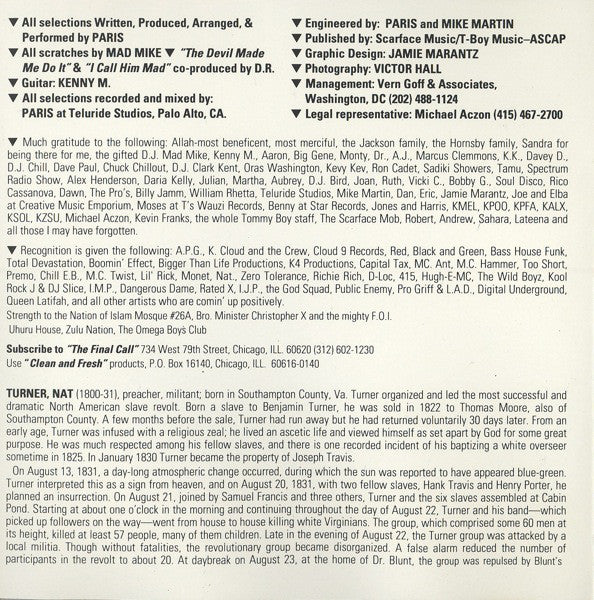 ▼ All selections Written, Produced, Arranged, & Performed by PARIS
▼ All scratches by MAD MIKE ▼ "The Devil Made Me Do It" & "I Call Him Mad" co-produced by D.R.
▼ Guitar: KENNY M.
▼ All selections recorded and mixed by: PARIS at Teluride Studios, Palo Alto, CA.

▼ Engineered by: PARIS and MIKE MARTIN
▼ Published by: Scarface Music/T-Boy Music–ASCAP
▼ Graphic Design: JAMIE MARANTZ
▼ Photography: VICTOR HALL
▼ Management: Vern Goff & Associates, Washington, DC (202) 488-1124
▼ Legal representative: Michael Aczon (415) 467-2700

▼ Much gratitude to the following: Allah-most beneficent, most merciful, the Jackson family, the Hornsby family, Sandra for being there for me, the gifted D.J. Mad Mike, Kenny M., Aaron, Big Gene, Monty, Dr., A.J., Marcus Clemmons, K.K., Davey D., D.J. Chill, Dave Paul, Chuck Chillout, D.J. Clark Kent, Oras Washington, Kevy Kev, Ron Cadet, Sadiki Showers, Tamu, Spectrum Radio Show, Alex Henderson, Daria Kelly, Julian, Martha, Aubrey, D.J. Bird, Joan, Ruth, Vicki C., Bobby G., Soul Disco, Rico Cassanova, Dawn, The Pro's, Billy Jamm, William Rhetta, Teluride Studios, Mike Martin, Dan, Eric, Jamie Marantz, Joe and Elba at Creative Music Emporium, Moses at T's Wauzi Records, Benny at Star Records, Jones and Harris, KMEL, KPOO, KPFA, KALX, KSOL, KZSU, Michael Aczon, Kevin Franks, the whole Tommy Boy staff, The Scarface Mob, Robert, Andrew, Sahara, Lateena and all those I may have forgotten.

▼ Recognition is given the following: A.P.G., K. Cloud and the Crew, Cloud 9 Records, Red, Black and Green, Bass House Funk, Total Devastation, Boomin' Effect, Bigger Than Life Productions, K4 Productions, Capital Tax, MC. Ant, M.C. Hammer, Too Short, Premo, Chill E.B., M.C. Twist, Lil' Rick, Monet, Nat., Zero Tolerance, Richie Rich, D-Loc, 415, Hugh-E-MC, The Wild Boyz, Kool Rock J & DJ Slice, I.M.P., Dangerous Dame, Rated X, I.J.P., the God Squad, Public Enemy, Pro Griff & L.A.D., Digital Underground, Queen Latifah, and all other artists who are comin' up positively.
Strength to the Nation of Islam Mosque #26A, Bro. Minister Christopher X and the mighty F.O.I.
Uhuru House, Zulu Nation, The Omega Boys Club

Subscribe to "The Final Call" 734 West 79th Street, Chicago, ILL. 60620 (312) 602-1230
Use "Clean and Fresh" products, P.O. Box 16140, Chicago, ILL. 60616-0140

TURNER, NAT (1800-31), preacher, militant; born in Southampton County, Va. Turner organized and led the most successful and dramatic North American slave revolt. Born a slave to Benjamin Turner, he was sold in 1822 to Thomas Moore, also of Southampton County. A few months before the sale, Turner had run away but he had returned voluntarily 30 days later. From an early age, Turner was infused with a religious zeal; he lived an ascetic life and viewed himself as set apart by God for some great purpose. He was much respected among his fellow slaves, and there is one recorded incident of his baptizing a white overseer sometime in 1825. In January 1830 Turner became the property of Joseph Travis.

On August 13, 1831, a day-long atmospheric change occurred, during which the sun was reported to have appeared blue-green. Turner interpreted this as a sign from heaven, and on August 20, 1831, with two fellow slaves, Hank Travis and Henry Porter, he planned an insurrection. On August 21, joined by Samuel Francis and three others, Turner and the six slaves assembled at Cabin Pond. Starting at about one o'clock in the morning and continuing throughout the day of August 22, Turner and his band—which picked up followers on the way—went from house to house killing white Virginians. The group, which comprised some 60 men at its height, killed at least 57 people, many of them children. Late in the evening of August 22, the Turner group was attacked by a local militia. Though without fatalities, the revolutionary group became disorganized. A false alarm reduced the number of participants in the revolt to about 20. At daybreak on August 23, at the home of Dr. Blunt, the group was repulsed by Blunt's